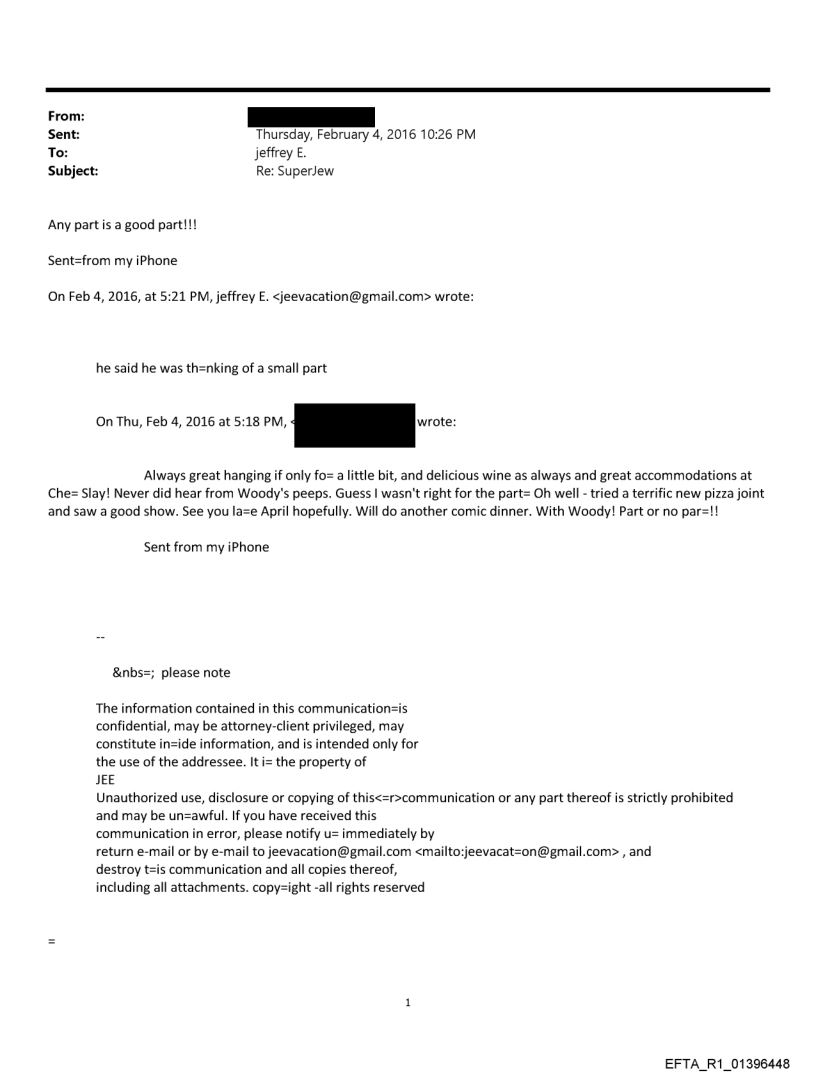 From:
Sent: Thursday, February 4, 2016 10:26 PM
To: jeffrey E.
Subject: Re: SuperJew

Any part is a good part!!!

Sent=from my iPhone

On Feb 4, 2016, at 5:21 PM, jeffrey E. <jeevacation@gmail.com> wrote:

he said he was th=nking of a small part

On Thu, Feb 4, 2016 at 5:18 PM, < wrote:

Always great hanging if only fo= a little bit, and delicious wine as always and great accommodations at Che= Slay! Never did hear from Woody's peeps. Guess I wasn't right for the part= Oh well - tried a terrific new pizza joint and saw a good show. See you la=e April hopefully. Will do another comic dinner. With Woody! Part or no par=!!

Sent from my iPhone

--

&nbs=; please note

The information contained in this communication=is confidential, may be attorney-client privileged, may constitute in=ide information, and is intended only for the use of the addressee. It i= the property of JEE
Unauthorized use, disclosure or copying of this<=r>communication or any part thereof is strictly prohibited and may be un=awful. If you have received this communication in error, please notify u= immediately by return e-mail or by e-mail to jeevacation@gmail.com <mailto:jeevacat=on@gmail.com> , and destroy t=is communication and all copies thereof, including all attachments. copy=ight -all rights reserved

=

1

EFTA_R1_01396448